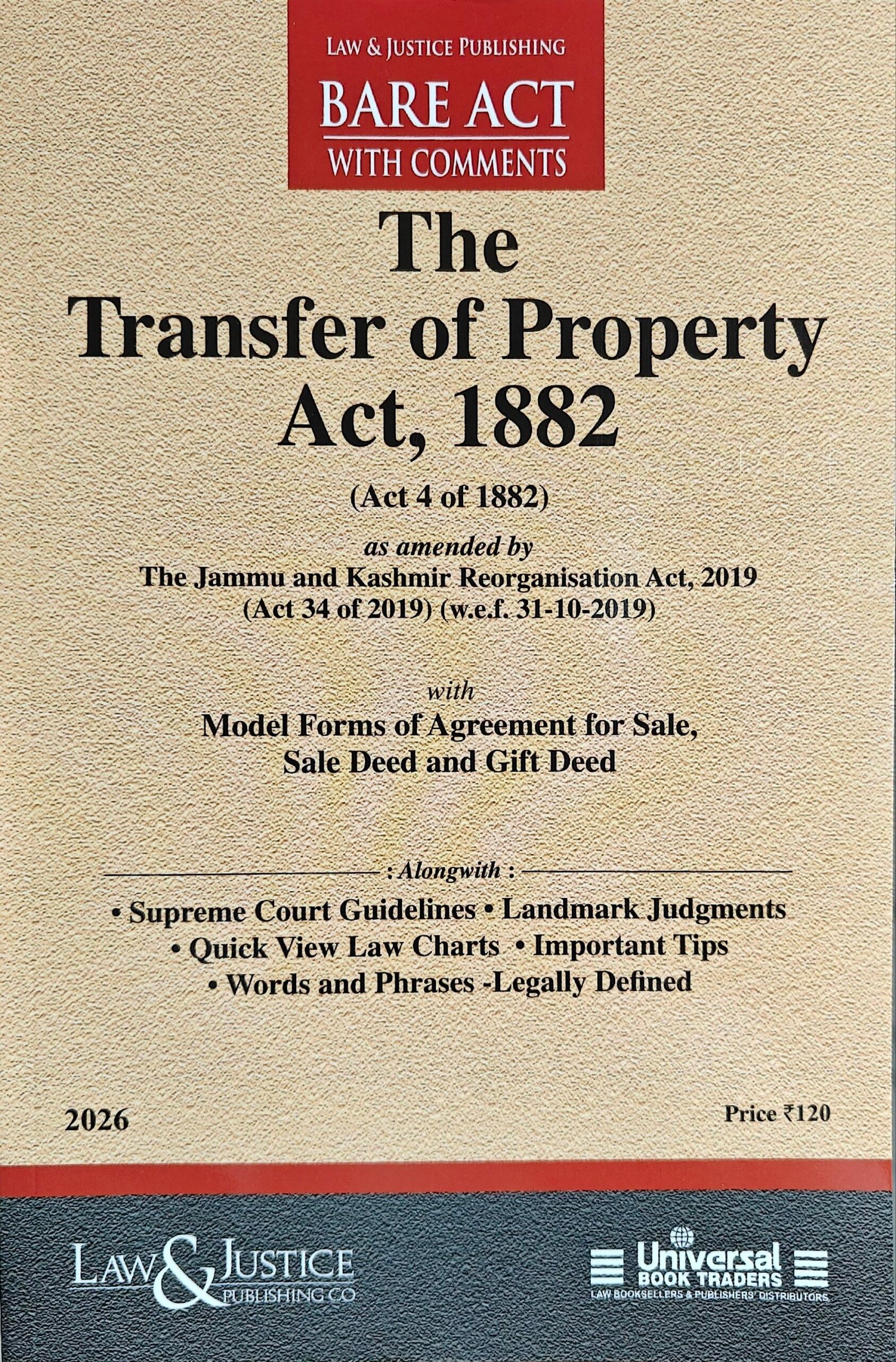 LAW & JUSTICE PUBLISHING
BARE ACT
WITH COMMENTS

The
Transfer of Property
Act, 1882

(Act 4 of 1882)

as amended by
The Jammu and Kashmir Reorganisation Act, 2019
(Act 34 of 2019) (w.e.f. 31-10-2019)

with
Model Forms of Agreement for Sale,
Sale Deed and Gift Deed

: Alongwith :

• Supreme Court Guidelines • Landmark Judgments
• Quick View Law Charts • Important Tips
• Words and Phrases -Legally Defined

2026

Price ₹120

LAW & JUSTICE
PUBLISHING CO

Universal
BOOK TRADERS
LAW BOOKSELLERS & PUBLISHERS' DISTRIBUTORS